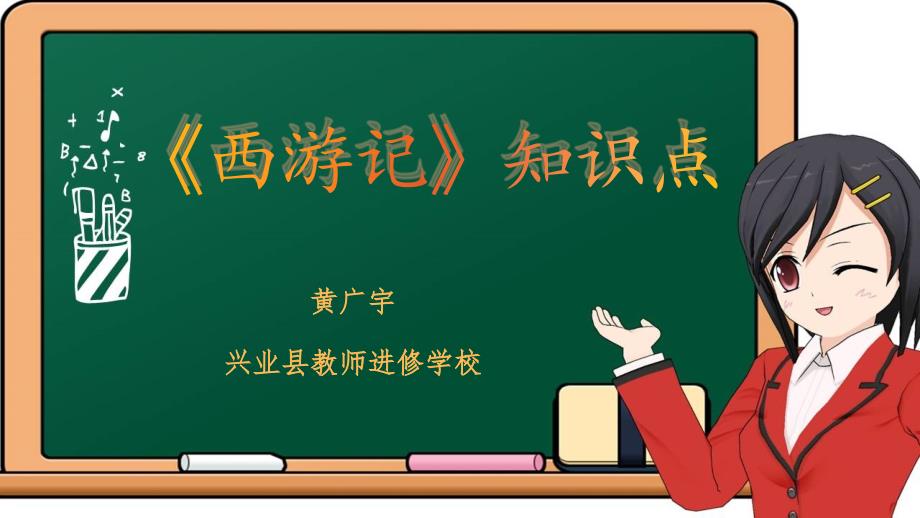 《西游记》知识点

黄广宇

兴业县教师进修学校